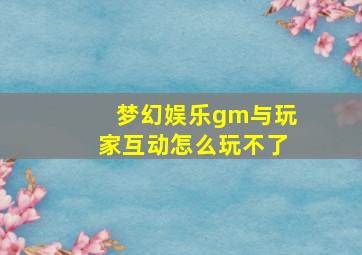 梦幻娱乐gm与玩家互动怎么玩不了